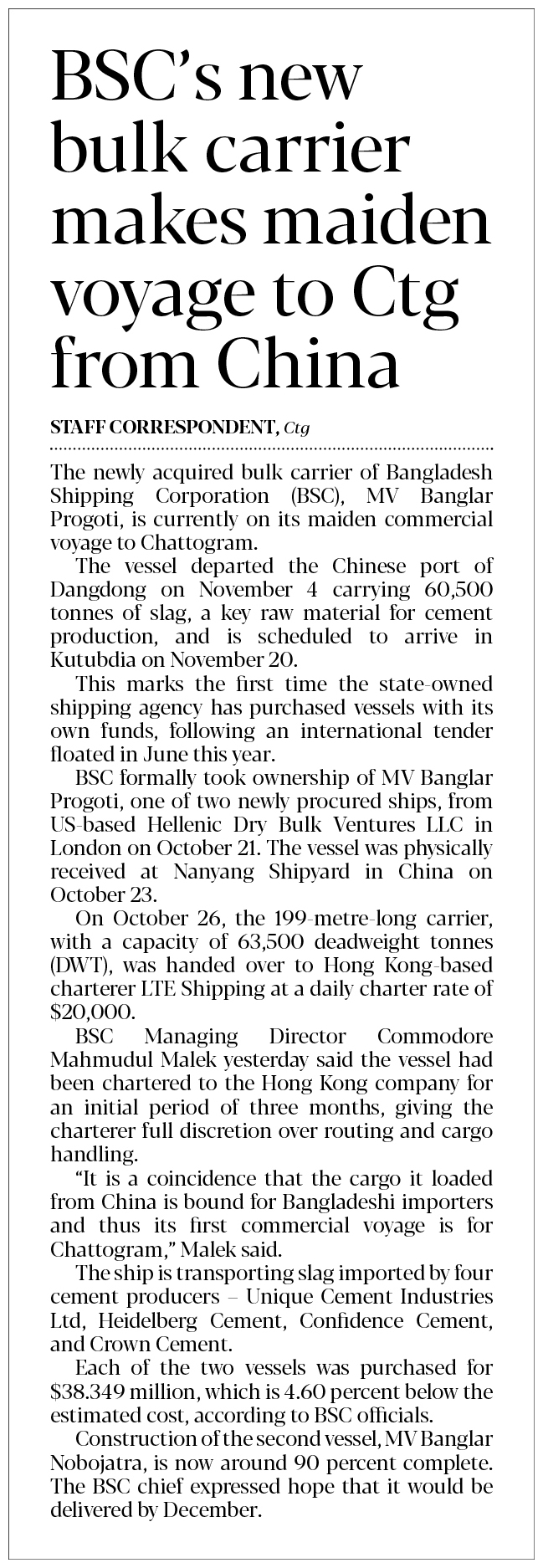 BSC's new bulk carrier makes maiden voyage to Ctg from China

STAFF CORRESPONDENT, Ctg

The newly acquired bulk carrier of Bangladesh Shipping Corporation (BSC), MV Banglar Progoti, is currently on its maiden commercial voyage to Chattogram.

The vessel departed the Chinese port of Dangdong on November 4 carrying 60,500 tonnes of slag, a key raw material for cement production, and is scheduled to arrive in Kutubdia on November 20.

This marks the first time the state-owned shipping agency has purchased vessels with its own funds, following an international tender floated in June this year.

BSC formally took ownership of MV Banglar Progoti, one of two newly procured ships, from US-based Hellenic Dry Bulk Ventures LLC in London on October 21. The vessel was physically received at Nanyang Shipyard in China on October 23.

On October 26, the 199-metre-long carrier, with a capacity of 63,500 deadweight tonnes (DWT), was handed over to Hong Kong-based charterer LTE Shipping at a daily charter rate of $20,000.

BSC Managing Director Commodore Mahmudul Malek yesterday said the vessel had been chartered to the Hong Kong company for an initial period of three months, giving the charterer full discretion over routing and cargo handling.

"It is a coincidence that the cargo it loaded from China is bound for Bangladeshi importers and thus its first commercial voyage is for Chattogram," Malek said.

The ship is transporting slag imported by four cement producers – Unique Cement Industries Ltd, Heidelberg Cement, Confidence Cement, and Crown Cement.

Each of the two vessels was purchased for $38.349 million, which is 4.60 percent below the estimated cost, according to BSC officials.

Construction of the second vessel, MV Banglar Nobojatra, is now around 90 percent complete. The BSC chief expressed hope that it would be delivered by December.